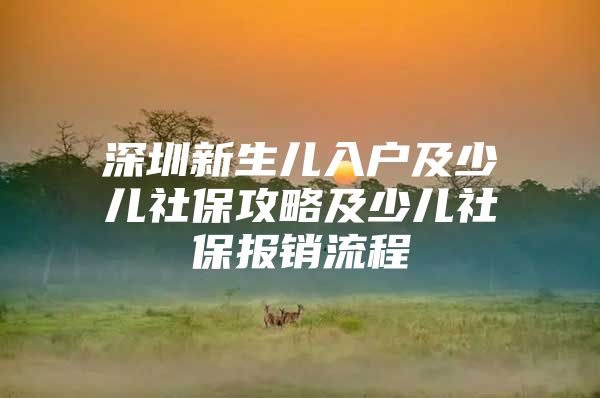 深圳新生儿入户及少儿社保攻略及少儿社保报销流程